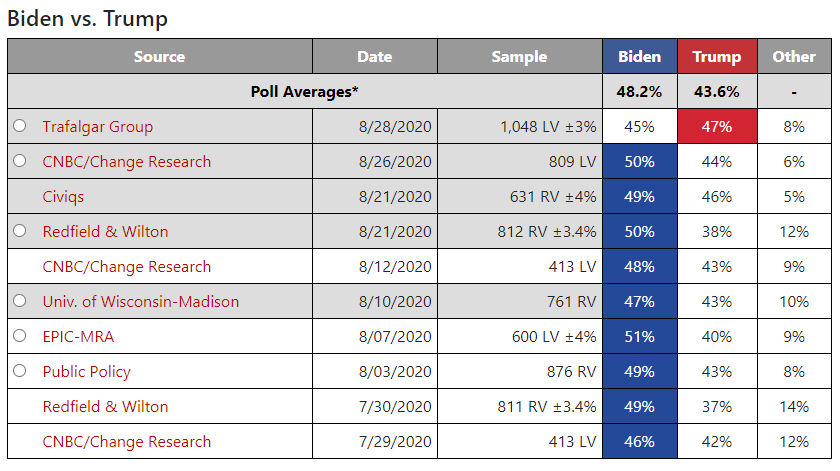 Biden vs. Trump

| Source | Date | Sample | Biden | Trump | Other |
|---|---|---|---|---|---|
| Poll Averages* | | | 48.2% | 43.6% | - |
| Trafalgar Group | 8/28/2020 | 1,048 LV ±3% | 45% | 47% | 8% |
| CNBC/Change Research | 8/26/2020 | 809 LV | 50% | 44% | 6% |
| Civiqs | 8/21/2020 | 631 RV ±4% | 49% | 46% | 5% |
| Redfield & Wilton | 8/21/2020 | 812 RV ±3.4% | 50% | 38% | 12% |
| CNBC/Change Research | 8/12/2020 | 413 LV | 48% | 43% | 9% |
| Univ. of Wisconsin-Madison | 8/10/2020 | 761 RV | 47% | 43% | 10% |
| EPIC-MRA | 8/07/2020 | 600 LV ±4% | 51% | 40% | 9% |
| Public Policy | 8/03/2020 | 876 RV | 49% | 43% | 8% |
| Redfield & Wilton | 7/30/2020 | 811 RV ±3.4% | 49% | 37% | 14% |
| CNBC/Change Research | 7/29/2020 | 413 LV | 46% | 42% | 12% |